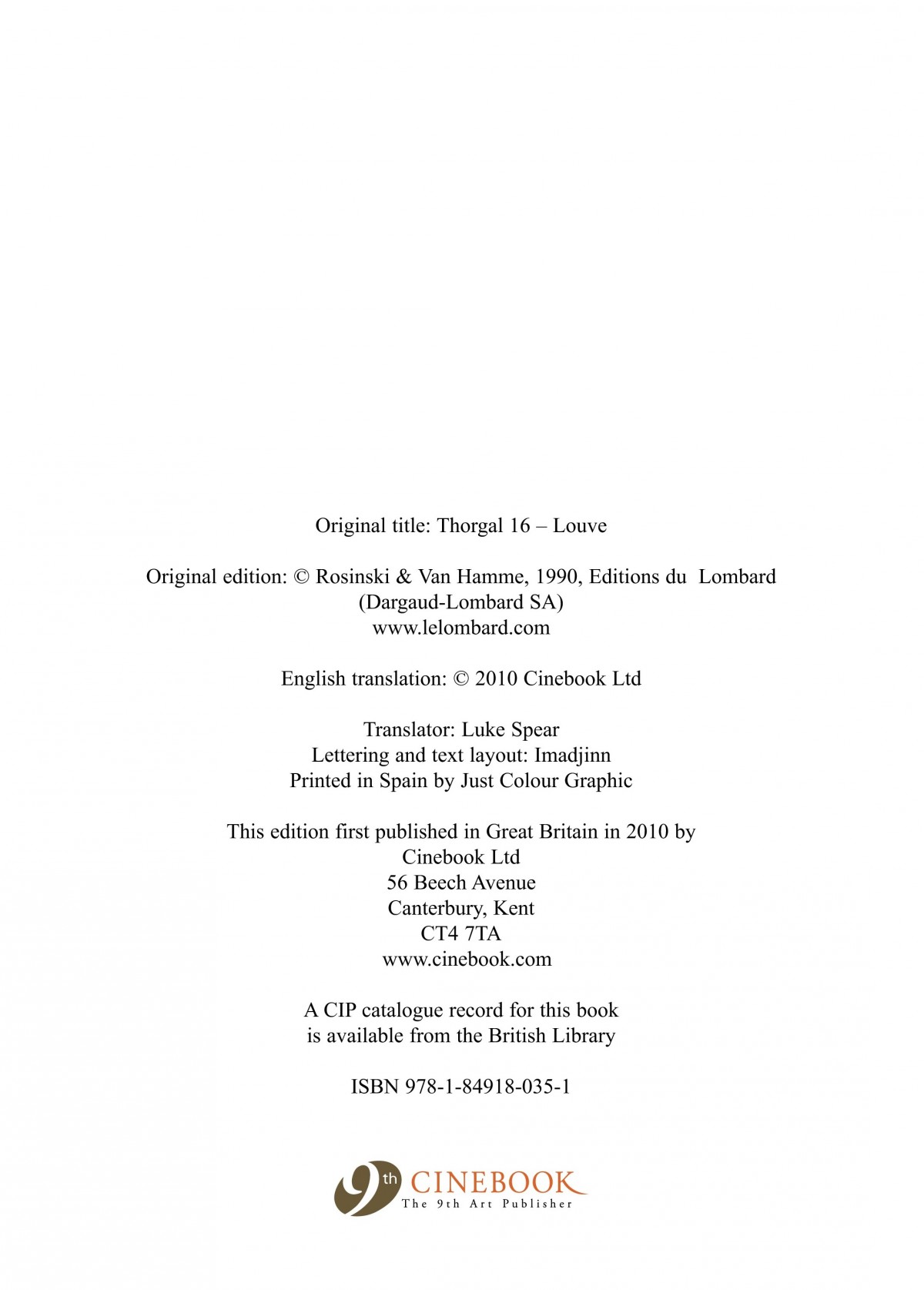 Original title: Thorgal 16 – Louve

Original edition: © Rosinski & Van Hamme, 1990, Editions du Lombard (Dargaud-Lombard SA)
www.lelombard.com

English translation: © 2010 Cinebook Ltd

Translator: Luke Spear
Lettering and text layout: Imadjinn
Printed in Spain by Just Colour Graphic

This edition first published in Great Britain in 2010 by
Cinebook Ltd
56 Beech Avenue
Canterbury, Kent
CT4 7TA
www.cinebook.com

A CIP catalogue record for this book
is available from the British Library

ISBN 978-1-84918-035-1

9th CINEBOOK
The 9th Art Publisher